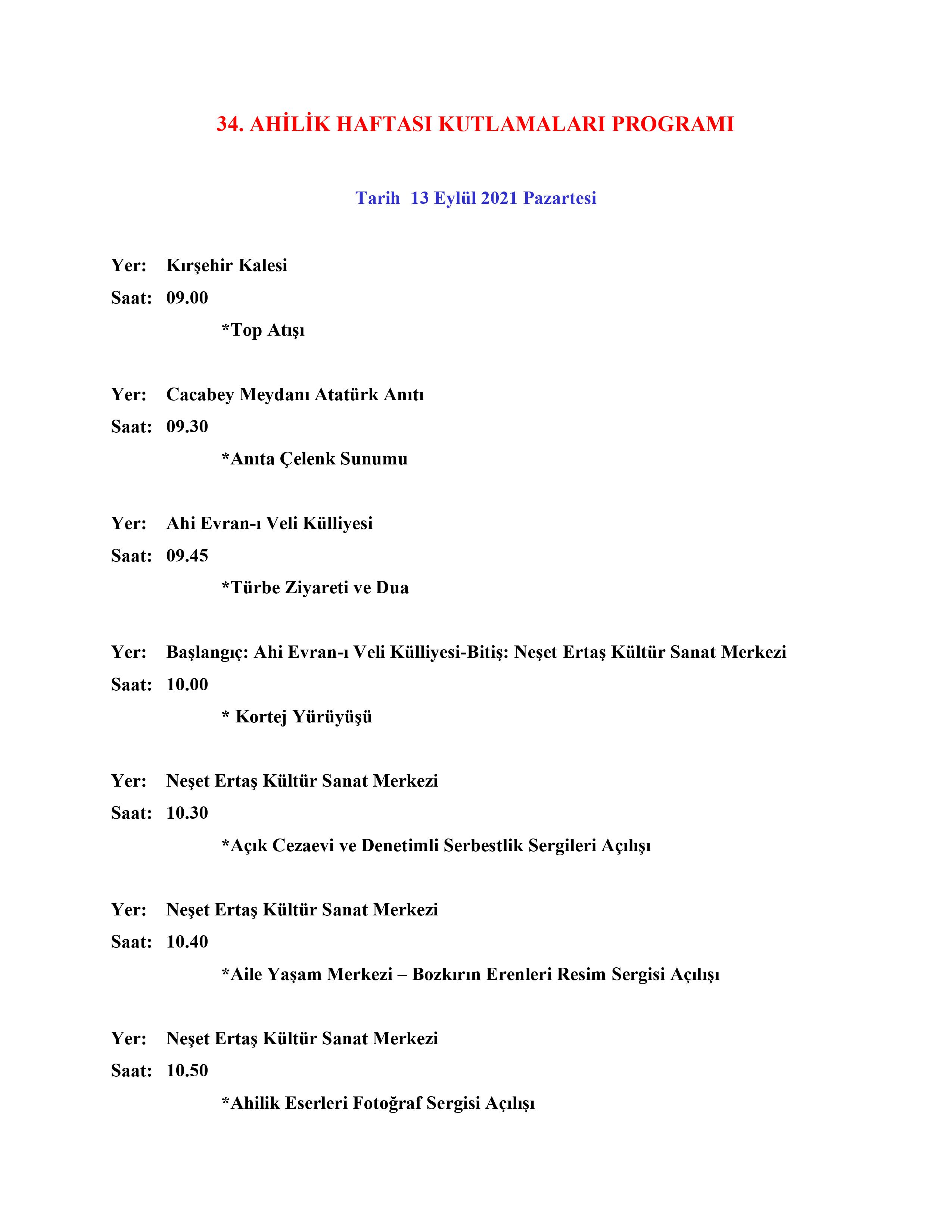 34. AHİLİK HAFTASI KUTLAMALARI PROGRAMI

Tarih 13 Eylül 2021 Pazartesi

Yer: Kırşehir Kalesi
Saat: 09.00
*Top Atışı

Yer: Cacabey Meydanı Atatürk Anıtı
Saat: 09.30
*Anıta Çelenk Sunumu

Yer: Ahi Evran-ı Veli Külliyesi
Saat: 09.45
*Türbe Ziyareti ve Dua

Yer: Başlangıç: Ahi Evran-ı Veli Külliyesi-Bitiş: Neşet Ertaş Kültür Sanat Merkezi
Saat: 10.00
* Kortej Yürüyüşü

Yer: Neşet Ertaş Kültür Sanat Merkezi
Saat: 10.30
*Açık Cezaevi ve Denetimli Serbestlik Sergileri Açılışı

Yer: Neşet Ertaş Kültür Sanat Merkezi
Saat: 10.40
*Aile Yaşam Merkezi – Bozkırın Erenleri Resim Sergisi Açılışı

Yer: Neşet Ertaş Kültür Sanat Merkezi
Saat: 10.50
*Ahilik Eserleri Fotoğraf Sergisi Açılışı